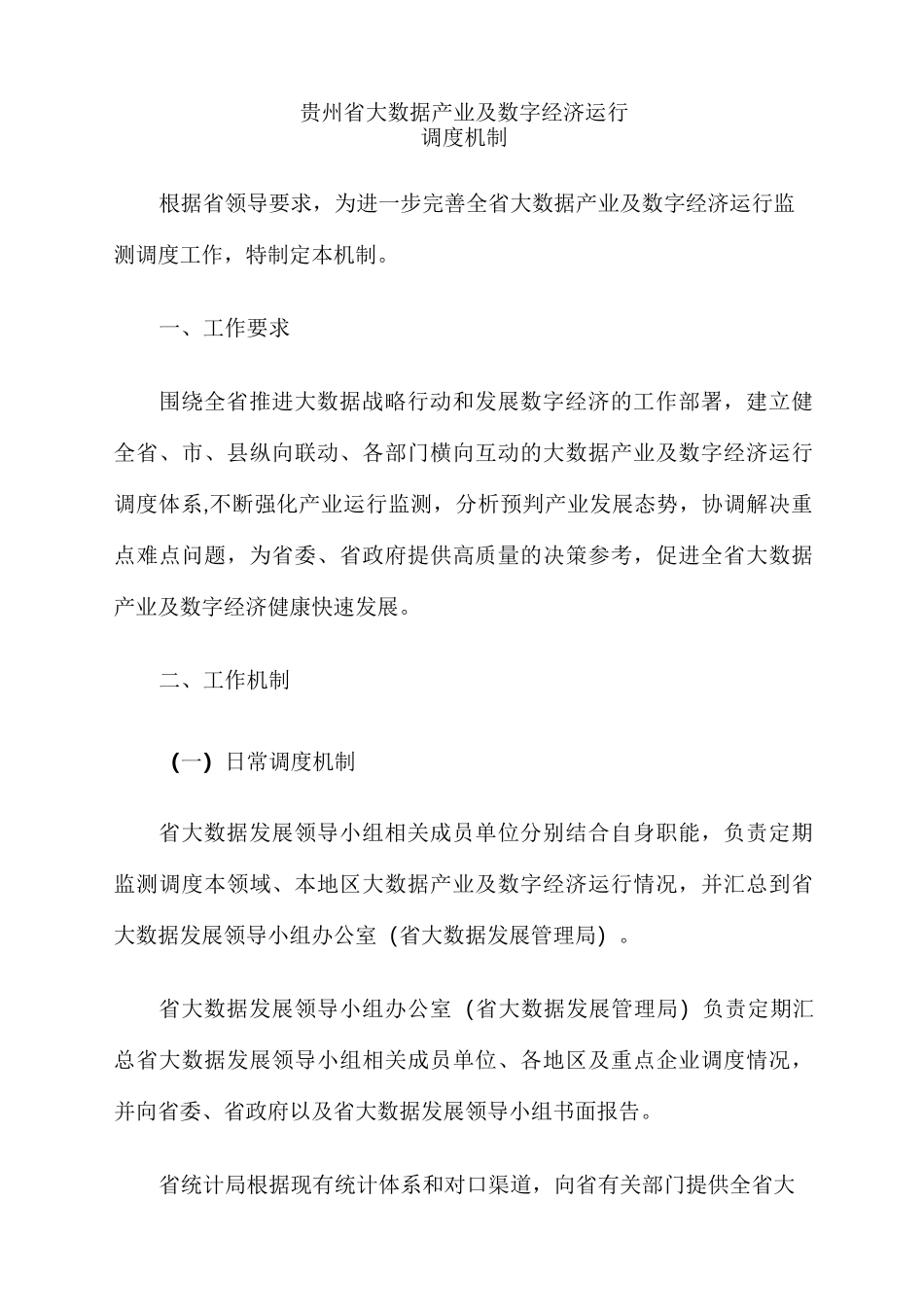 贵州省大数据产业及数字经济运行
调度机制

根据省领导要求，为进一步完善全省大数据产业及数字经济运行监测调度工作，特制定本机制。

一、工作要求

围绕全省推进大数据战略行动和发展数字经济的工作部署，建立健全省、市、县纵向联动、各部门横向互动的大数据产业及数字经济运行调度体系,不断强化产业运行监测，分析预判产业发展态势，协调解决重点难点问题，为省委、省政府提供高质量的决策参考，促进全省大数据产业及数字经济健康快速发展。

二、工作机制

（一）日常调度机制

省大数据发展领导小组相关成员单位分别结合自身职能，负责定期监测调度本领域、本地区大数据产业及数字经济运行情况，并汇总到省大数据发展领导小组办公室（省大数据发展管理局）。

省大数据发展领导小组办公室（省大数据发展管理局）负责定期汇总省大数据发展领导小组相关成员单位、各地区及重点企业调度情况，并向省委、省政府以及省大数据发展领导小组书面报告。

省统计局根据现有统计体系和对口渠道，向省有关部门提供全省大